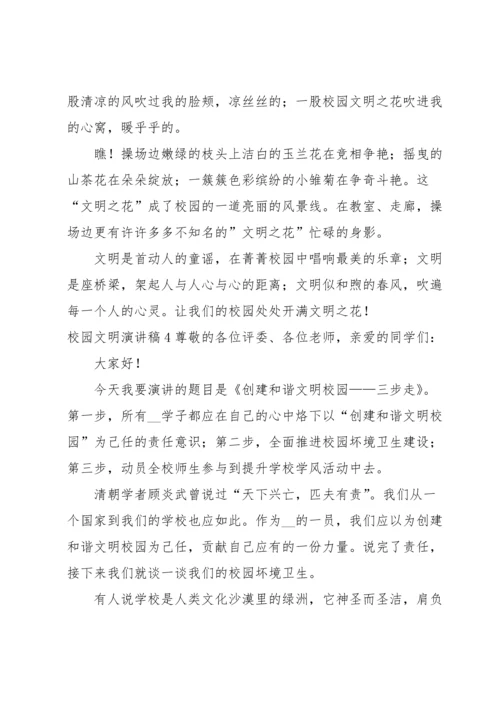 股清凉的风吹过我的脸颊，凉丝丝的；一股校园文明之花吹进我的心窝，暖乎乎的。

瞧！操场边嫩绿的枝头上洁白的玉兰花在竞相争艳；摇曳的山茶花在朵朵绽放；一簇簇色彩缤纷的小雏菊在争奇斗艳。这“文明之花”成了校园的一道亮丽的风景线。在教室、走廊，操场边更有许许多多不知名的”文明之花”忙碌的身影。

文明是首动人的童谣，在菁菁校园中唱响最美的乐章；文明是座桥梁，架起人与人心与心的距离；文明似和煦的春风，吹遍每一个人的心灵。让我们的校园处处开满文明之花！

校园文明演讲稿 4 尊敬的各位评委、各位老师，亲爱的同学们：

大家好！

今天我要演讲的题目是《创建和谐文明校园——三步走》。第一步，所有__学子都应在自己的心中烙下以“创建和谐文明校园”为己任的责任意识；第二步，全面推进校园环境卫生建设；第三步，动员全校师生参与到提升学校学风活动中去。

清朝学者顾炎武曾说过“天下兴亡，匹夫有责”。我们从一个国家到我们的学校也应如此。作为__的一员，我们应以为创建和谐文明校园为己任，贡献自己应有的一份力量。说完了责任，接下来我们就谈一谈我们的校园环境卫生。

有人说学校是人类文化沙漠里的绿洲，它神圣而圣洁，肩负